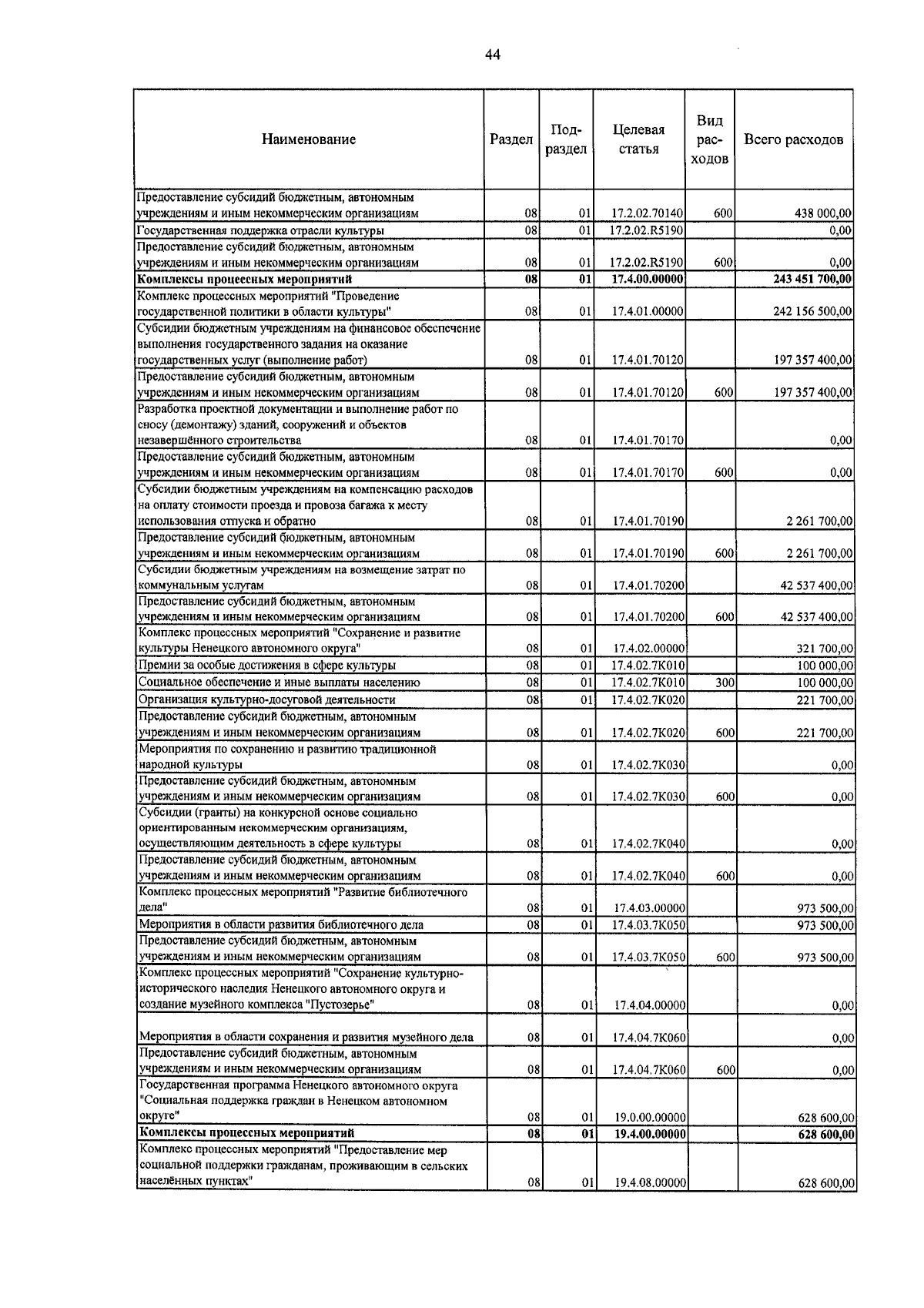 44

| Наименование | Раздел | Подраздел | Целевая статья | Вид расходов | Всего расходов |
|---|---|---|---|---|---|
| Предоставление субсидий бюджетным, автономным учреждениям и иным некоммерческим организациям | 08 | 01 | 17.2.02.70140 | 600 | 438 000,00 |
| Государственная поддержка отрасли культуры | 08 | 01 | 17.2.02.R5190 | | 0,00 |
| Предоставление субсидий бюджетным, автономным учреждениям и иным некоммерческим организациям | 08 | 01 | 17.2.02.R5190 | 600 | 0,00 |
| **Комплексы процессных мероприятий** | **08** | **01** | **17.4.00.00000** | | **243 451 700,00** |
| Комплекс процессных мероприятий "Проведение государственной политики в области культуры" | 08 | 01 | 17.4.01.00000 | | 242 156 500,00 |
| Субсидии бюджетным учреждениям на финансовое обеспечение выполнения государственного задания на оказание государственных услуг (выполнение работ) | 08 | 01 | 17.4.01.70120 | | 197 357 400,00 |
| Предоставление субсидий бюджетным, автономным учреждениям и иным некоммерческим организациям | 08 | 01 | 17.4.01.70120 | 600 | 197 357 400,00 |
| Разработка проектной документации и выполнение работ по сносу (демонтажу) зданий, сооружений и объектов незавершённого строительства | 08 | 01 | 17.4.01.70170 | | 0,00 |
| Предоставление субсидий бюджетным, автономным учреждениям и иным некоммерческим организациям | 08 | 01 | 17.4.01.70170 | 600 | 0,00 |
| Субсидии бюджетным учреждениям на компенсацию расходов на оплату стоимости проезда и провоза багажа к месту использования отпуска и обратно | 08 | 01 | 17.4.01.70190 | | 2 261 700,00 |
| Предоставление субсидий бюджетным, автономным учреждениям и иным некоммерческим организациям | 08 | 01 | 17.4.01.70190 | 600 | 2 261 700,00 |
| Субсидии бюджетным учреждениям на возмещение затрат по коммунальным услугам | 08 | 01 | 17.4.01.70200 | | 42 537 400,00 |
| Предоставление субсидий бюджетным, автономным учреждениям и иным некоммерческим организациям | 08 | 01 | 17.4.01.70200 | 600 | 42 537 400,00 |
| Комплекс процессных мероприятий "Сохранение и развитие культуры Ненецкого автономного округа" | 08 | 01 | 17.4.02.00000 | | 321 700,00 |
| Премии за особые достижения в сфере культуры | 08 | 01 | 17.4.02.7К010 | | 100 000,00 |
| Социальное обеспечение и иные выплаты населению | 08 | 01 | 17.4.02.7К010 | 300 | 100 000,00 |
| Организация культурно-досуговой деятельности | 08 | 01 | 17.4.02.7К020 | | 221 700,00 |
| Предоставление субсидий бюджетным, автономным учреждениям и иным некоммерческим организациям | 08 | 01 | 17.4.02.7К020 | 600 | 221 700,00 |
| Мероприятия по сохранению и развитию традиционной народной культуры | 08 | 01 | 17.4.02.7К030 | | 0,00 |
| Предоставление субсидий бюджетным, автономным учреждениям и иным некоммерческим организациям | 08 | 01 | 17.4.02.7К030 | 600 | 0,00 |
| Субсидии (гранты) на конкурсной основе социально ориентированным некоммерческим организациям, осуществляющим деятельность в сфере культуры | 08 | 01 | 17.4.02.7К040 | | 0,00 |
| Предоставление субсидий бюджетным, автономным учреждениям и иным некоммерческим организациям | 08 | 01 | 17.4.02.7К040 | 600 | 0,00 |
| Комплекс процессных мероприятий "Развитие библиотечного дела" | 08 | 01 | 17.4.03.00000 | | 973 500,00 |
| Мероприятия в области развития библиотечного дела | 08 | 01 | 17.4.03.7К050 | | 973 500,00 |
| Предоставление субсидий бюджетным, автономным учреждениям и иным некоммерческим организациям | 08 | 01 | 17.4.03.7К050 | 600 | 973 500,00 |
| Комплекс процессных мероприятий "Сохранение культурно-исторического наследия Ненецкого автономного округа и создание музейного комплекса "Пустозерье" | 08 | 01 | 17.4.04.00000 | | 0,00 |
| Мероприятия в области сохранения и развития музейного дела | 08 | 01 | 17.4.04.7К060 | | 0,00 |
| Предоставление субсидий бюджетным, автономным учреждениям и иным некоммерческим организациям | 08 | 01 | 17.4.04.7К060 | 600 | 0,00 |
| Государственная программа Ненецкого автономного округа "Социальная поддержка граждан в Ненецком автономном округе" | 08 | 01 | 19.0.00.00000 | | 628 600,00 |
| **Комплексы процессных мероприятий** | **08** | **01** | **19.4.00.00000** | | **628 600,00** |
| Комплекс процессных мероприятий "Предоставление мер социальной поддержки гражданам, проживающим в сельских населённых пунктах" | 08 | 01 | 19.4.08.00000 | | 628 600,00 |